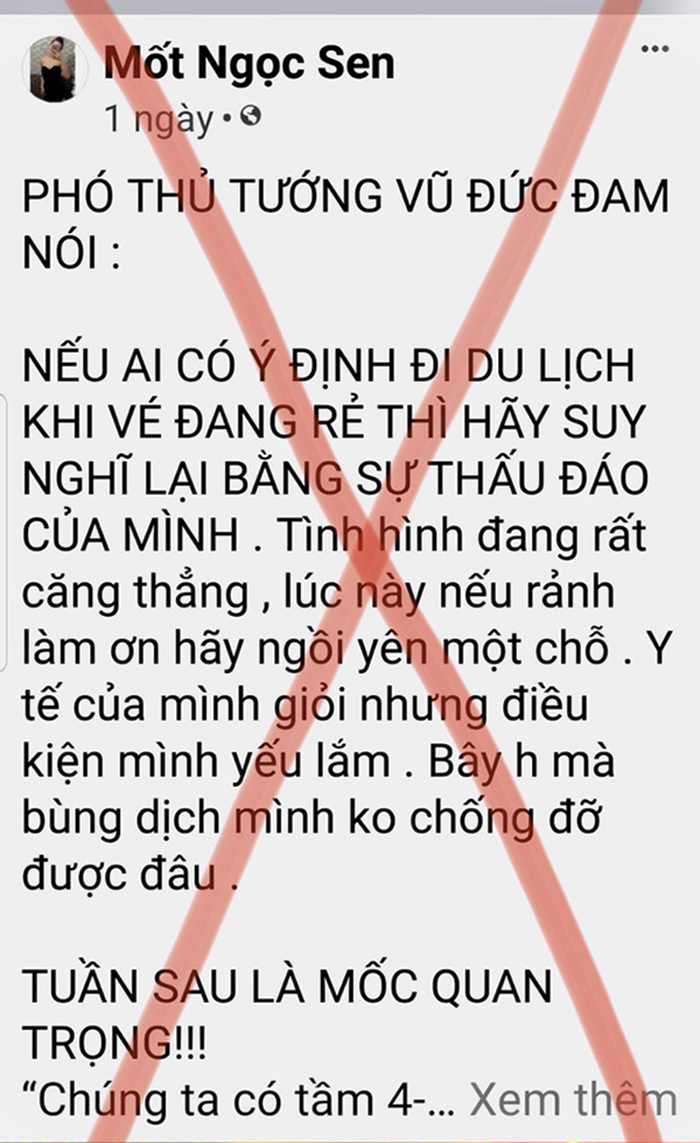 Mốt Ngọc Sen
1 ngày •

PHÓ THỦ TƯỚNG VŨ ĐỨC ĐAM NÓI :

NẾU AI CÓ Ý ĐỊNH ĐI DU LỊCH KHI VÉ ĐANG RẺ THÌ HÃY SUY NGHĨ LẠI BẰNG SỰ THẤU ĐÁO CỦA MÌNH . Tình hình đang rất căng thẳng , lúc này nếu rảnh làm ơn hãy ngồi yên một chỗ . Y tế của mình giỏi nhưng điều kiện mình yếu lắm . Bây h mà bùng dịch mình ko chống đỡ được đâu .

TUẦN SAU LÀ MỐC QUAN TRỌNG!!!
“Chúng ta có tầm 4-... Xem thêm